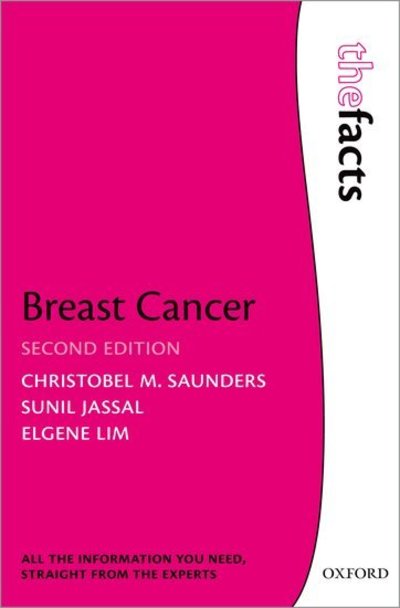 thefacts

Breast Cancer
SECOND EDITION
CHRISTOBEL M. SAUNDERS
SUNIL JASSAL
ELGENE LIM

ALL THE INFORMATION YOU NEED, STRAIGHT FROM THE EXPERTS

OXFORD